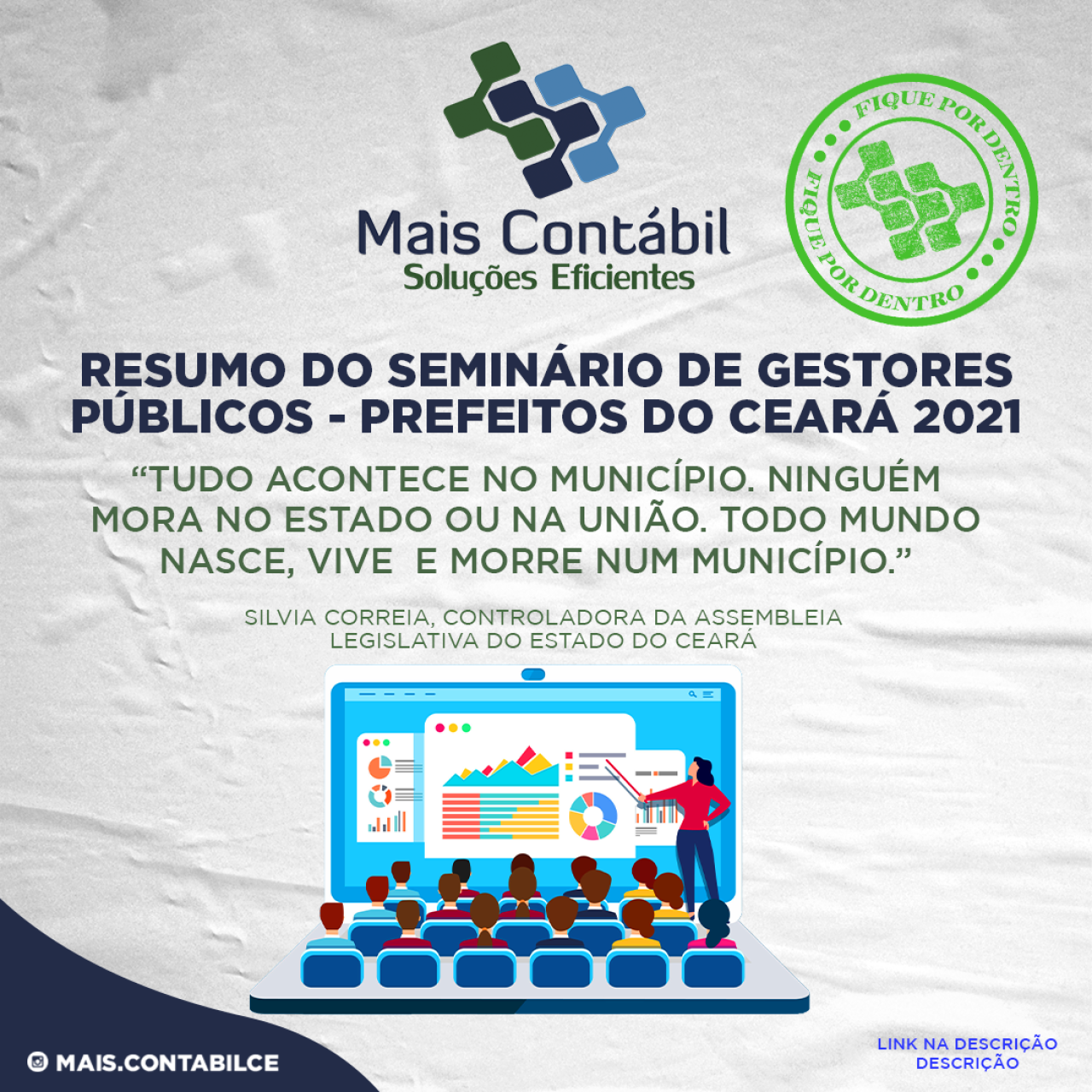 Mais Contábil
Soluções Eficientes

FIQUE POR DENTRO
FIQUE POR DENTRO

RESUMO DO SEMINÁRIO DE GESTORES PÚBLICOS - PREFEITOS DO CEARÁ 2021

“TUDO ACONTECE NO MUNICÍPIO. NINGUÉM MORA NO ESTADO OU NA UNIÃO. TODO MUNDO NASCE, VIVE E MORRE NUM MUNICÍPIO.”

SILVIA CORREIA, CONTROLADORA DA ASSEMBLEIA LEGISLATIVA DO ESTADO DO CEARÁ

MAIS.CONTABILCE

LINK NA DESCRIÇÃO
DESCRIÇÃO